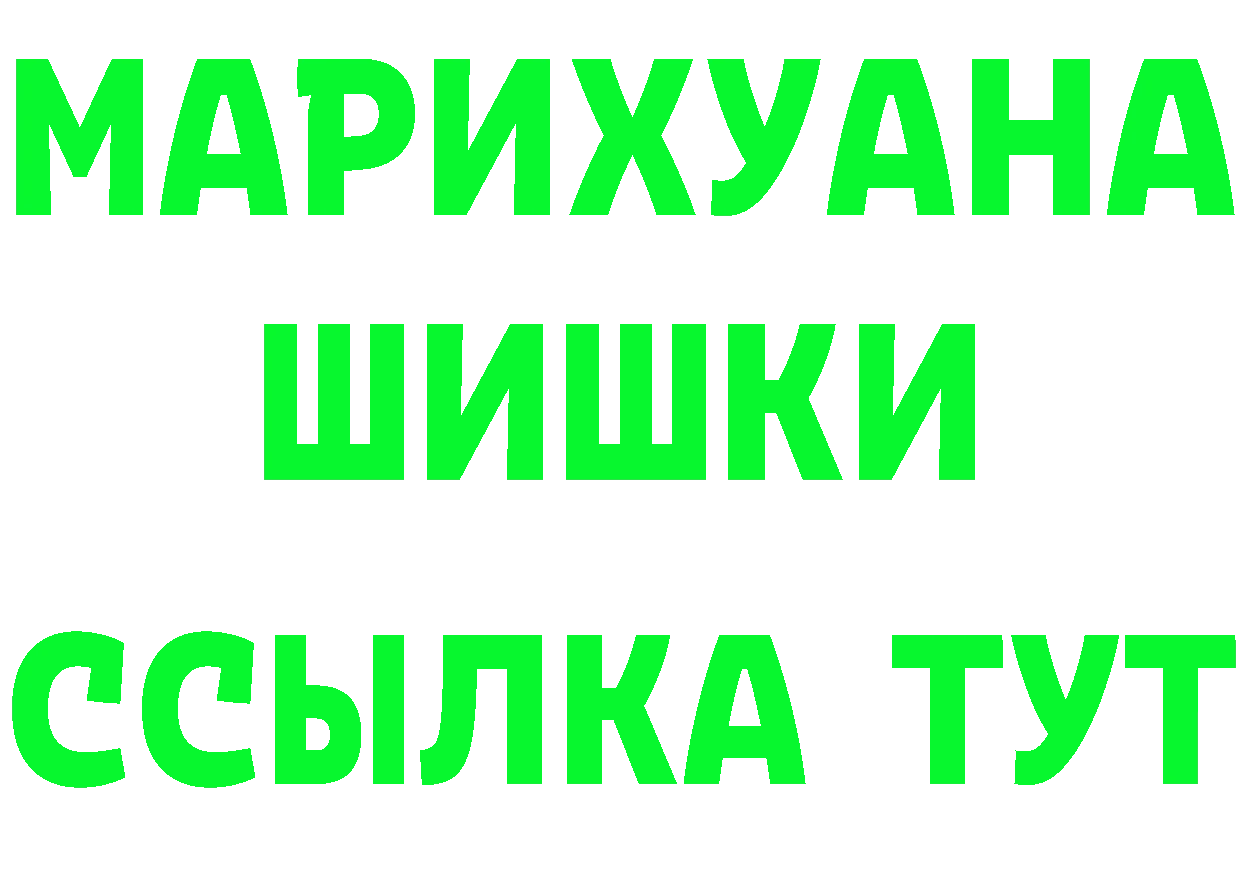 МАРИХУАНА
ШИШКИ
ССЫЛКА ТУТ